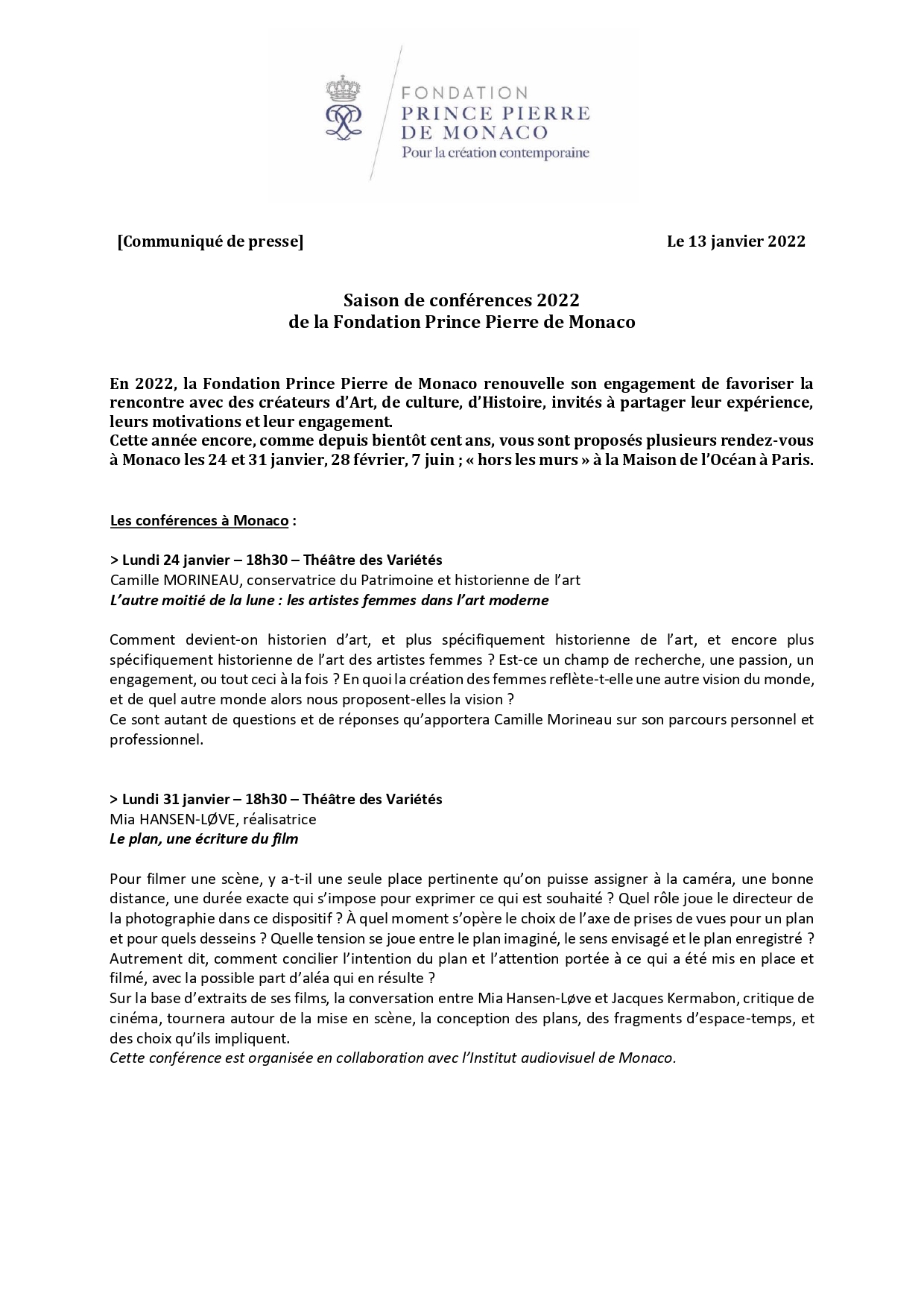 FONDATION
PRINCE PIERRE
DE MONACO
Pour la création contemporaine

[Communiqué de presse] Le 13 janvier 2022

Saison de conférences 2022
de la Fondation Prince Pierre de Monaco

En 2022, la Fondation Prince Pierre de Monaco renouvelle son engagement de favoriser la rencontre avec des créateurs d'Art, de culture, d'Histoire, invités à partager leur expérience, leurs motivations et leur engagement.
Cette année encore, comme depuis bientôt cent ans, vous sont proposés plusieurs rendez-vous à Monaco les 24 et 31 janvier, 28 février, 7 juin ; « hors les murs » à la Maison de l'Océan à Paris.

Les conférences à Monaco :

> Lundi 24 janvier – 18h30 – Théâtre des Variétés
Camille MORINEAU, conservatrice du Patrimoine et historienne de l'art
L'autre moitié de la lune : les artistes femmes dans l'art moderne

Comment devient-on historien d'art, et plus spécifiquement historienne de l'art, et encore plus spécifiquement historienne de l'art des artistes femmes ? Est-ce un champ de recherche, une passion, un engagement, ou tout ceci à la fois ? En quoi la création des femmes reflète-t-elle une autre vision du monde, et de quel autre monde alors nous proposent-elles la vision ?
Ce sont autant de questions et de réponses qu'apportera Camille Morineau sur son parcours personnel et professionnel.

> Lundi 31 janvier – 18h30 – Théâtre des Variétés
Mia HANSEN-LØVE, réalisatrice
Le plan, une écriture du film

Pour filmer une scène, y a-t-il une seule place pertinente qu'on puisse assigner à la caméra, une bonne distance, une durée exacte qui s'impose pour exprimer ce qui est souhaité ? Quel rôle joue le directeur de la photographie dans ce dispositif ? À quel moment s'opère le choix de l'axe de prises de vues pour un plan et pour quels desseins ? Quelle tension se joue entre le plan imaginé, le sens envisagé et le plan enregistré ? Autrement dit, comment concilier l'intention du plan et l'attention portée à ce qui a été mis en place et filmé, avec la possible part d'aléa qui en résulte ?
Sur la base d'extraits de ses films, la conversation entre Mia Hansen-Løve et Jacques Kermabon, critique de cinéma, tournera autour de la mise en scène, la conception des plans, des fragments d'espace-temps, et des choix qu'ils impliquent.
Cette conférence est organisée en collaboration avec l'Institut audiovisuel de Monaco.